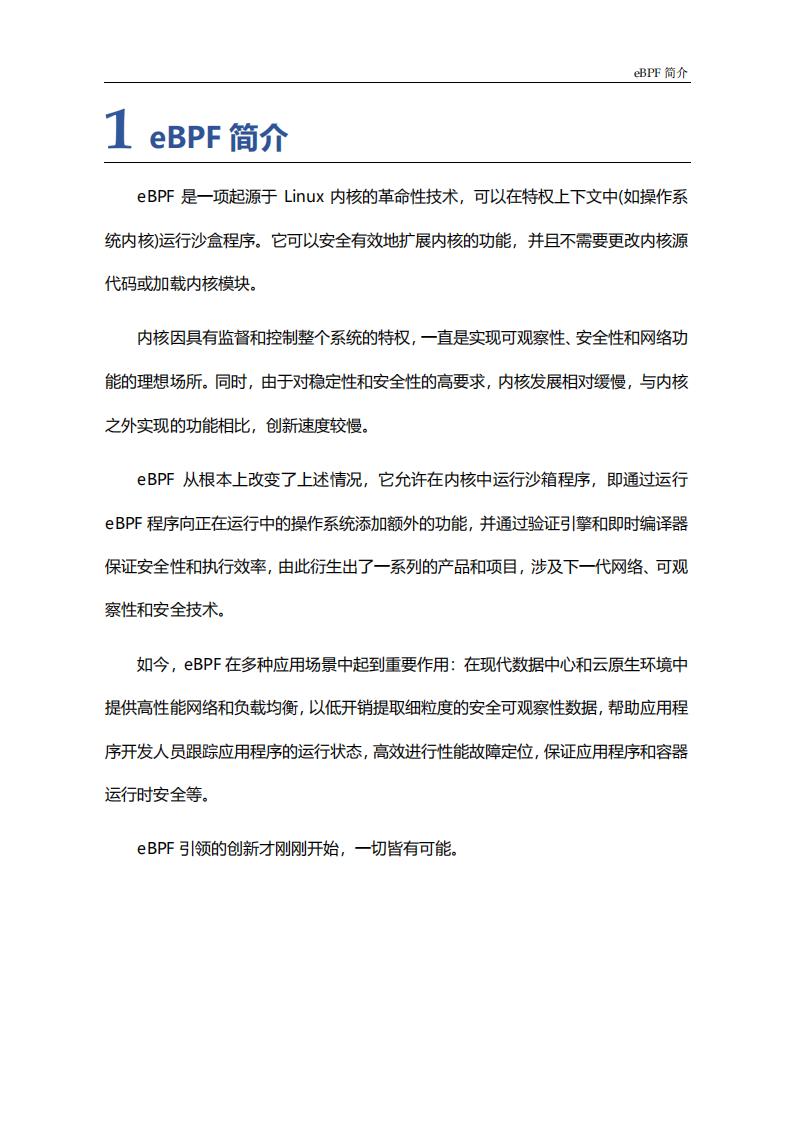 eBPF 简介

1 eBPF 简介

eBPF 是一项起源于 Linux 内核的革命性技术，可以在特权上下文中(如操作系统内核)运行沙盒程序。它可以安全有效地扩展内核的功能，并且不需要更改内核源代码或加载内核模块。

内核因具有监督和控制整个系统的特权，一直是实现可观察性、安全性和网络功能的理想场所。同时，由于对稳定性和安全性的高要求，内核发展相对缓慢，与内核之外实现的功能相比，创新速度较慢。

eBPF 从根本上改变了上述情况，它允许在内核中运行沙箱程序，即通过运行 eBPF 程序向正在运行中的操作系统添加额外的功能，并通过验证引擎和即时编译器保证安全性和执行效率，由此衍生出了一系列的产品和项目，涉及下一代网络、可观察性和安全技术。

如今，eBPF 在多种应用场景中起到重要作用：在现代数据中心和云原生环境中提供高性能网络和负载均衡，以低开销提取细粒度的安全可观察性数据，帮助应用程序开发人员跟踪应用程序的运行状态，高效进行性能故障定位，保证应用程序和容器运行时安全等。

eBPF 引领的创新才刚刚开始，一切皆有可能。